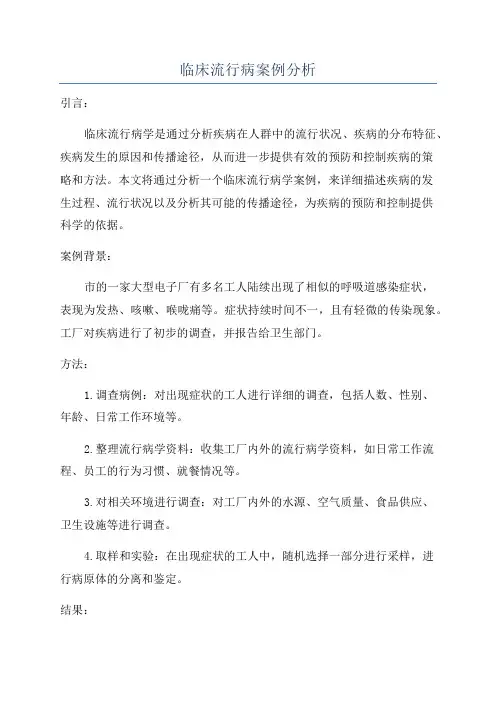 临床流行病案例分析

引言：

临床流行病学是通过分析疾病在人群中的流行状况、疾病的分布特征、疾病发生的原因和传播途径，从而进一步提供有效的预防和控制疾病的策略和方法。本文将通过分析一个临床流行病学案例，来详细描述疾病的发生过程、流行状况以及分析其可能的传播途径，为疾病的预防和控制提供科学的依据。

案例背景：

市的一家大型电子厂有多名工人陆续出现了相似的呼吸道感染症状，表现为发热、咳嗽、喉咙痛等。症状持续时间不一，且有轻微的传染现象。工厂对疾病进行了初步的调查，并报告给卫生部门。

方法：

1.调查病例：对出现症状的工人进行详细的调查，包括人数、性别、年龄、日常工作环境等。

2.整理流行病学资料：收集工厂内外的流行病学资料，如日常工作流程、员工的行为习惯、就餐情况等。

3.对相关环境进行调查：对工厂内外的水源、空气质量、食品供应、卫生设施等进行调查。

4.取样和实验：在出现症状的工人中，随机选择一部分进行采样，进行病原体的分离和鉴定。

结果：